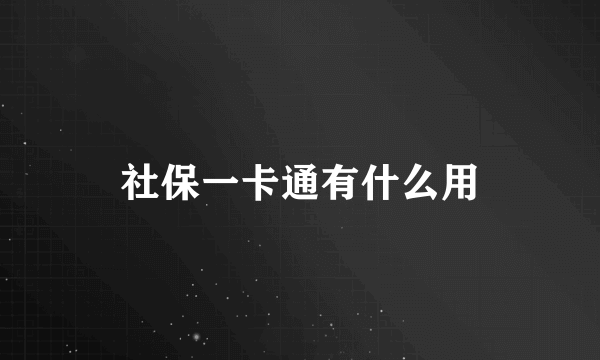 社保一卡通有什么用